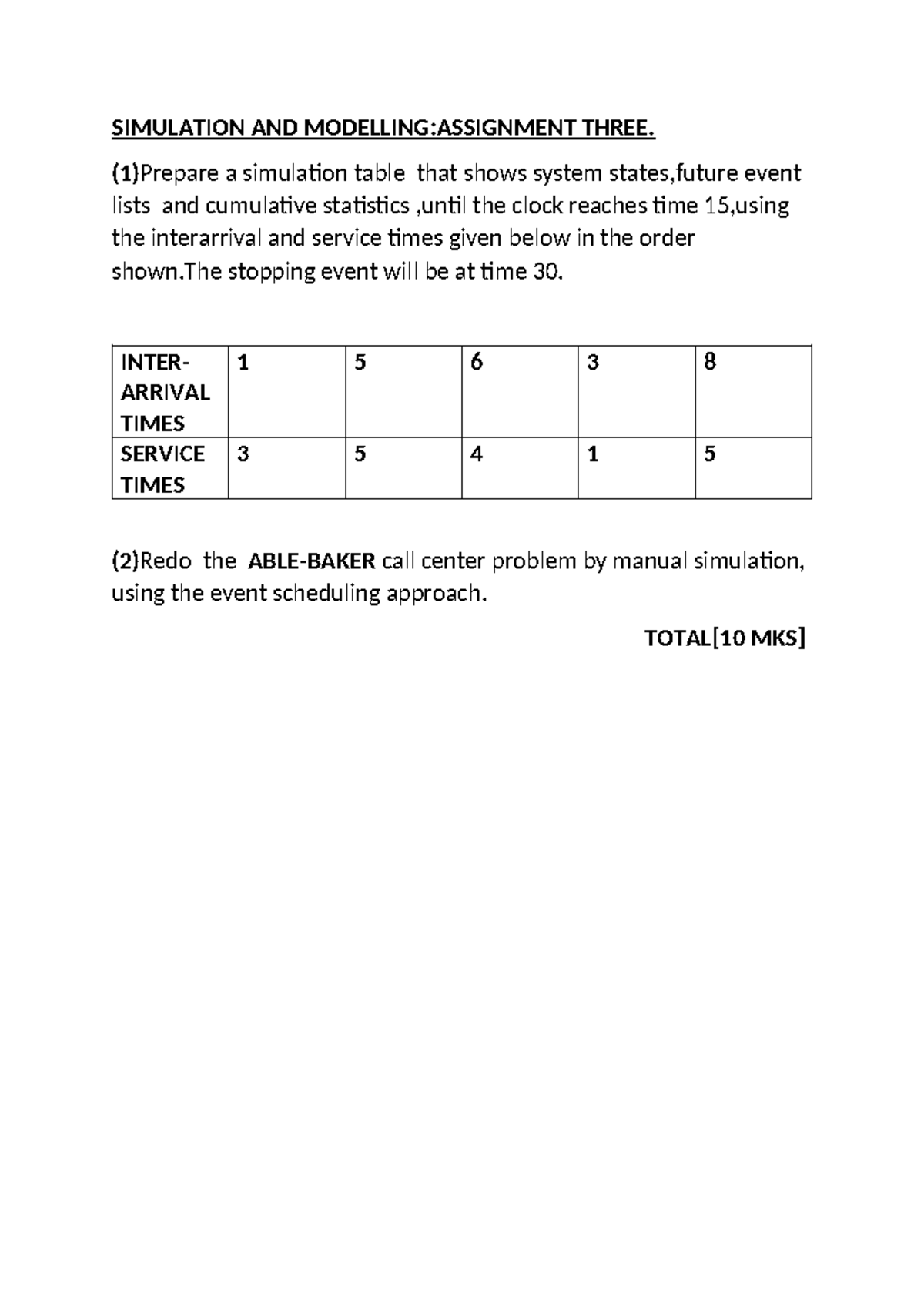 SIMULATION AND MODELLING:ASSIGNMENT THREE.

(1)Prepare a simulation table that shows system states,future event lists and cumulative statistics ,until the clock reaches time 15,using the interarrival and service times given below in the order shown.The stopping event will be at time 30.

| INTER-ARRIVAL TIMES | 1 | 5 | 6 | 3 | 8 |
|---|---|---|---|---|---|
| SERVICE TIMES | 3 | 5 | 4 | 1 | 5 |

(2)Redo the ABLE-BAKER call center problem by manual simulation, using the event scheduling approach.

TOTAL[10 MKS]